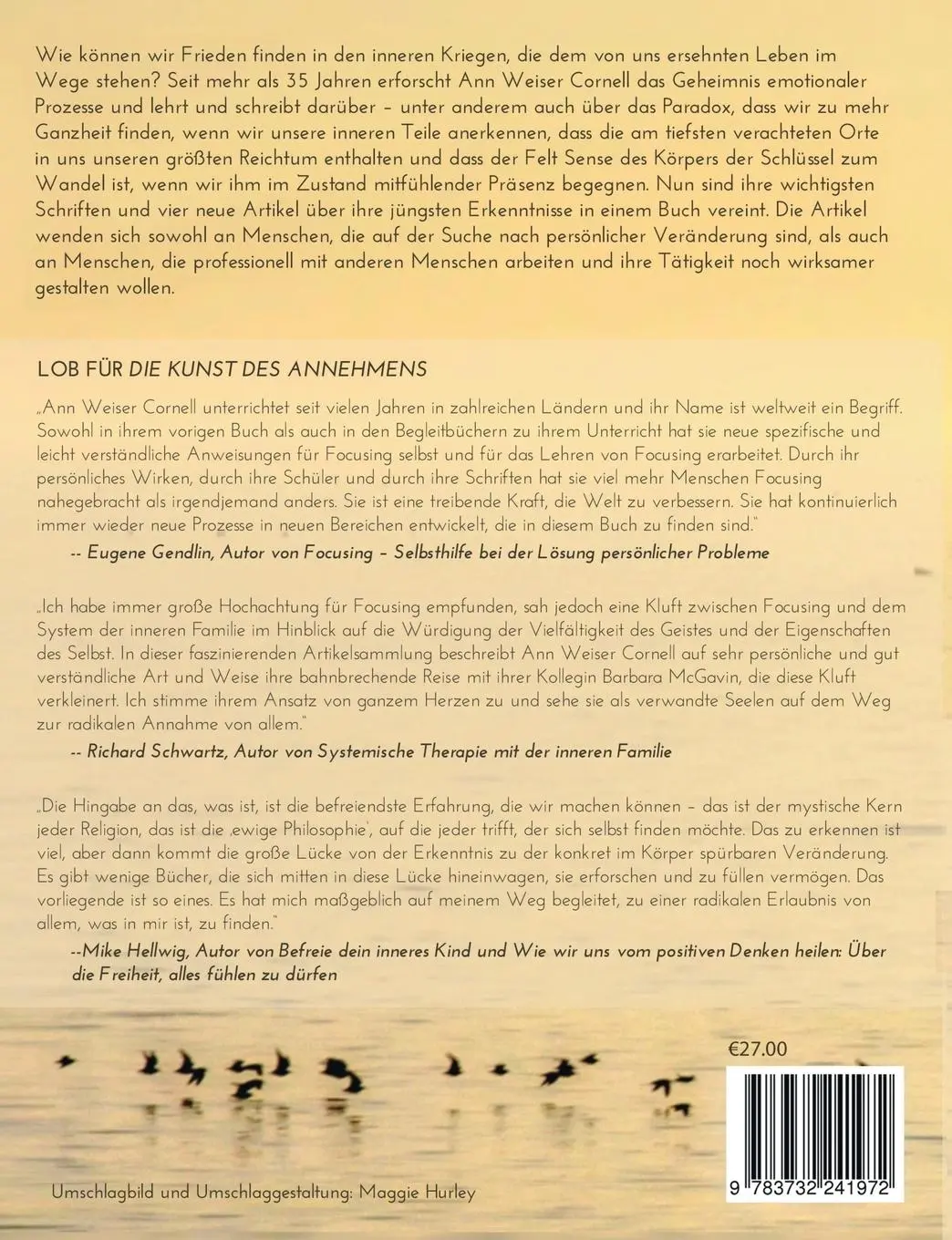 Wie können wir Frieden finden in den inneren Kriegen, die dem von uns ersehnten Leben im Wege stehen? Seit mehr als 35 Jahren erforscht Ann Weiser Cornell das Geheimnis emotionaler Prozesse und lehrt und schreibt darüber – unter anderem auch über das Paradox, dass wir zu mehr Ganzheit finden, wenn wir unsere inneren Teile anerkennen, dass die am tiefsten verachteten Orte in uns unseren größten Reichtum enthalten und dass der Felt Sense des Körpers der Schlüssel zum Wandel ist, wenn wir ihm im Zustand mitfühlender Präsenz begegnen. Nun sind ihre wichtigsten Schriften und vier neue Artikel über ihre jüngsten Erkenntnisse in einem Buch vereint. Die Artikel wenden sich sowohl an Menschen, die auf der Suche nach persönlicher Veränderung sind, als auch an Menschen, die professionell mit anderen Menschen arbeiten und ihre Tätigkeit noch wirksamer gestalten wollen.

LOB FÜR DIE KUNST DES ANNEHMENS

„Ann Weiser Cornell unterrichtet seit vielen Jahren in zahlreichen Ländern und ihr Name ist weltweit ein Begriff. Sowohl in ihrem vorigen Buch als auch in den Begleitbüchern zu ihrem Unterricht hat sie neue spezifische und leicht verständliche Anweisungen für Focusing selbst und für das Lehren von Focusing erarbeitet. Durch ihr persönliches Wirken, durch ihre Schüler und durch ihre Schriften hat sie viel mehr Menschen Focusing nahegebracht als irgendjemand anders. Sie ist eine treibende Kraft, die Welt zu verbessern. Sie hat kontinuierlich immer wieder neue Prozesse in neuen Bereichen entwickelt, die in diesem Buch zu finden sind."

-- Eugene Gendlin, Autor von Focusing – Selbsthilfe bei der Lösung persönlicher Probleme

„Ich habe immer große Hochachtung für Focusing empfunden, sah jedoch eine Kluft zwischen Focusing und dem System der inneren Familie im Hinblick auf die Würdigung der Vielfältigkeit des Geistes und der Eigenschaften des Selbst. In dieser faszinierenden Artikelsammlung beschreibt Ann Weiser Cornell auf sehr persönliche und gut verständliche Art und Weise ihre bahnbrechende Reise mit ihrer Kollegin Barbara McGavin, die diese Kluft verkleinert. Ich stimme ihrem Ansatz von ganzem Herzen zu und sehe sie als verwandte Seelen auf dem Weg zur radikalen Annahme von allem."

-- Richard Schwartz, Autor von Systemische Therapie mit der inneren Familie

„Die Hingabe an das, was ist, ist die befreiendste Erfahrung, die wir machen können – das ist der mystische Kern jeder Religion, das ist die ‚ewige Philosophie', auf die jeder trifft, der sich selbst finden möchte. Das zu erkennen ist viel, aber dann kommt die große Lücke von der Erkenntnis zu der konkret im Körper spürbaren Veränderung. Es gibt wenige Bücher, die sich mitten in diese Lücke hineinwagen, sie erforschen und zu füllen vermögen. Das vorliegende ist so eines. Es hat mich maßgeblich auf meinem Weg begleitet, zu einer radikalen Erlaubnis von allem, was in mir ist, zu finden."

--Mike Hellwig, Autor von Befreie dein inneres Kind und Wie wir uns vom positiven Denken heilen: Über die Freiheit, alles fühlen zu dürfen

€27.00

9 783732 241972

Umschlagbild und Umschlaggestaltung: Maggie Hurley